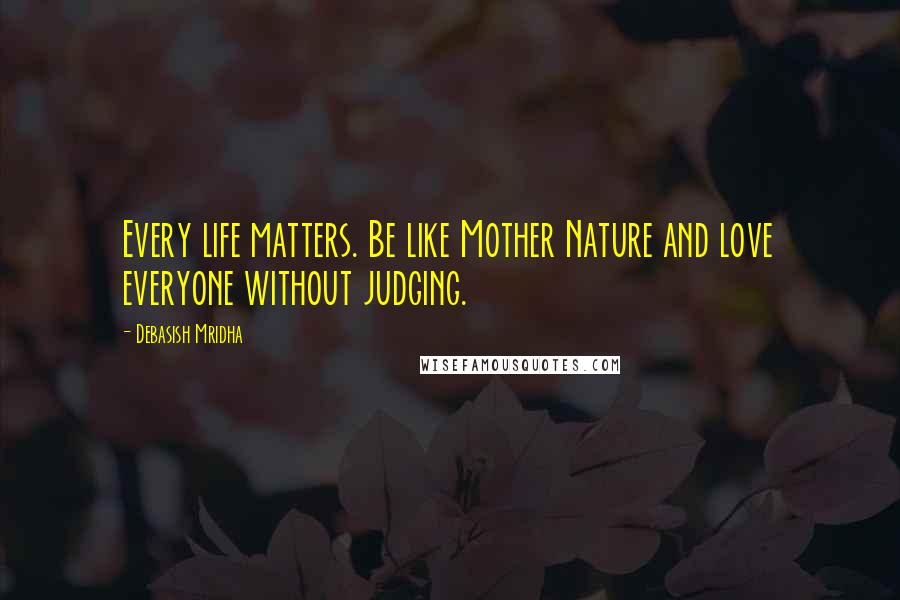 Every life matters. Be like Mother Nature and love everyone without judging.

- Debasish Mridha

WISEFAMOUSQUOTES.COM